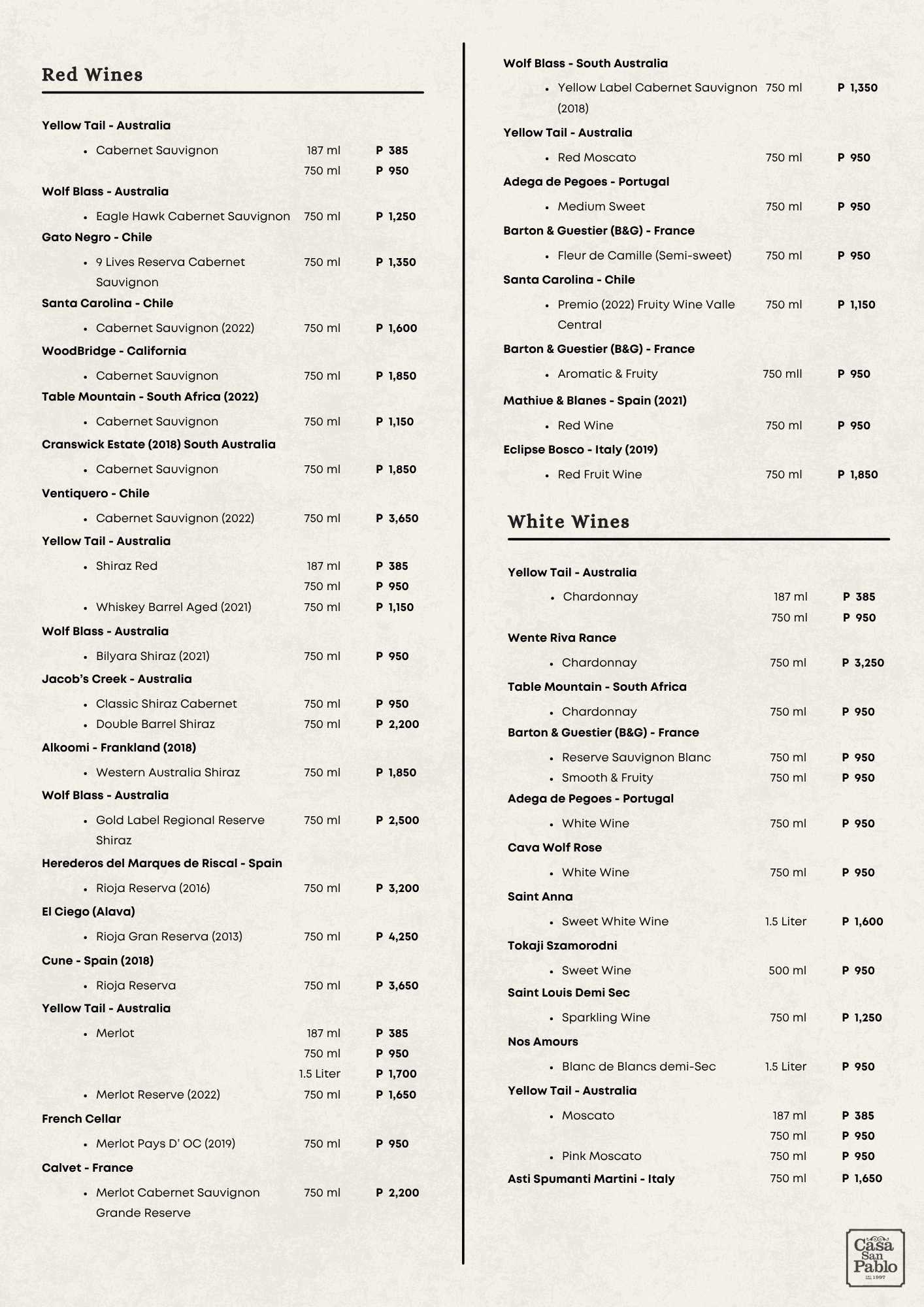 Red Wines

Yellow Tail - Australia
- Cabernet Sauvignon 187 ml P 385
750 ml P 950

Wolf Blass - Australia
- Eagle Hawk Cabernet Sauvignon 750 ml P 1,250

Gato Negro - Chile
- 9 Lives Reserva Cabernet Sauvignon 750 ml P 1,350

Santa Carolina - Chile
- Cabernet Sauvignon (2022) 750 ml P 1,600

WoodBridge - California
- Cabernet Sauvignon 750 ml P 1,850

Table Mountain - South Africa (2022)
- Cabernet Sauvignon 750 ml P 1,150

Cranswick Estate (2018) South Australia
- Cabernet Sauvignon 750 ml P 1,850

Ventiquero - Chile
- Cabernet Sauvignon (2022) 750 ml P 3,650

Yellow Tail - Australia
- Shiraz Red 187 ml P 385
750 ml P 950
- Whiskey Barrel Aged (2021) 750 ml P 1,150

Wolf Blass - Australia
- Bilyara Shiraz (2021) 750 ml P 950

Jacob's Creek - Australia
- Classic Shiraz Cabernet 750 ml P 950
- Double Barrel Shiraz 750 ml P 2,200

Alkoomi - Frankland (2018)
- Western Australia Shiraz 750 ml P 1,850

Wolf Blass - Australia
- Gold Label Regional Reserve Shiraz 750 ml P 2,500

Herederos del Marques de Riscal - Spain
- Rioja Reserva (2016) 750 ml P 3,200

El Ciego (Alava)
- Rioja Gran Reserva (2013) 750 ml P 4,250

Cune - Spain (2018)
- Rioja Reserva 750 ml P 3,650

Yellow Tail - Australia
- Merlot 187 ml P 385
750 ml P 950
1.5 Liter P 1,700
- Merlot Reserve (2022) 750 ml P 1,650

French Cellar
- Merlot Pays D' OC (2019) 750 ml P 950

Calvet - France
- Merlot Cabernet Sauvignon Grande Reserve 750 ml P 2,200

Wolf Blass - South Australia
- Yellow Label Cabernet Sauvignon (2018) 750 ml P 1,350

Yellow Tail - Australia
- Red Moscato 750 ml P 950

Adega de Pegoes - Portugal
- Medium Sweet 750 ml P 950

Barton & Guestier (B&G) - France
- Fleur de Camille (Semi-sweet) 750 ml P 950

Santa Carolina - Chile
- Premio (2022) Fruity Wine Valle Central 750 ml P 1,150

Barton & Guestier (B&G) - France
- Aromatic & Fruity 750 mll P 950

Mathiue & Blanes - Spain (2021)
- Red Wine 750 ml P 950

Eclipse Bosco - Italy (2019)
- Red Fruit Wine 750 ml P 1,850

White Wines

Yellow Tail - Australia
- Chardonnay 187 ml P 385
750 ml P 950

Wente Riva Rance
- Chardonnay 750 ml P 3,250

Table Mountain - South Africa
- Chardonnay 750 ml P 950

Barton & Guestier (B&G) - France
- Reserve Sauvignon Blanc 750 ml P 950
- Smooth & Fruity 750 ml P 950

Adega de Pegoes - Portugal
- White Wine 750 ml P 950

Cava Wolf Rose
- White Wine 750 ml P 950

Saint Anna
- Sweet White Wine 1.5 Liter P 1,600

Tokaji Szamorodni
- Sweet Wine 500 ml P 950

Saint Louis Demi Sec
- Sparkling Wine 750 ml P 1,250

Nos Amours
- Blanc de Blancs demi-Sec 1.5 Liter P 950

Yellow Tail - Australia
- Moscato 187 ml P 385
750 ml P 950
- Pink Moscato 750 ml P 950

Asti Spumanti Martini - Italy 750 ml P 1,650

Casa San Pablo
EST. 1997